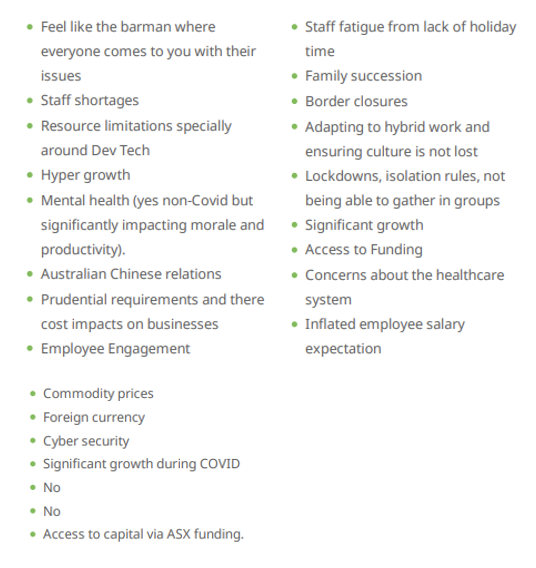 - Feel like the barman where everyone comes to you with their issues
- Staff shortages
- Resource limitations specially around Dev Tech
- Hyper growth
- Mental health (yes non-Covid but significantly impacting morale and productivity).
- Australian Chinese relations
- Prudential requirements and there cost impacts on businesses
- Employee Engagement

- Staff fatigue from lack of holiday time
- Family succession
- Border closures
- Adapting to hybrid work and ensuring culture is not lost
- Lockdowns, isolation rules, not being able to gather in groups
- Significant growth
- Access to Funding
- Concerns about the healthcare system
- Inflated employee salary expectation

- Commodity prices
- Foreign currency
- Cyber security
- Significant growth during COVID
- No
- No
- Access to capital via ASX funding.